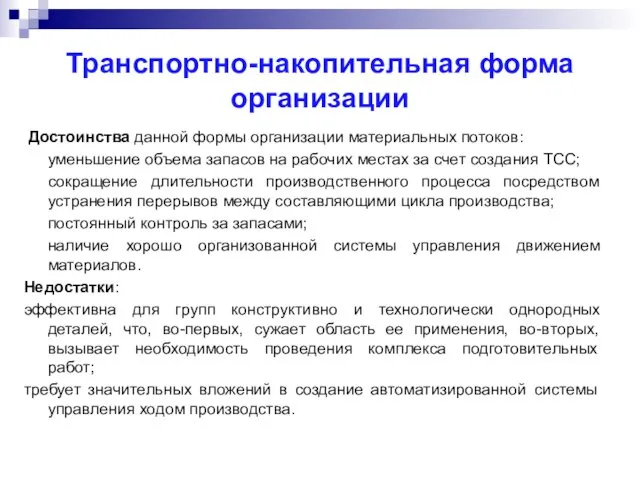 Транспортно-накопительная форма организации

Достоинства данной формы организации материальных потоков:

уменьшение объема запасов на рабочих местах за счет создания ТСС;

сокращение длительности производственного процесса посредством устранения перерывов между составляющими цикла производства;

постоянный контроль за запасами;

наличие хорошо организованной системы управления движением материалов.

Недостатки:

эффективна для групп конструктивно и технологически однородных деталей, что, во-первых, сужает область ее применения, во-вторых, вызывает необходимость проведения комплекса подготовительных работ;

требует значительных вложений в создание автоматизированной системы управления ходом производства.